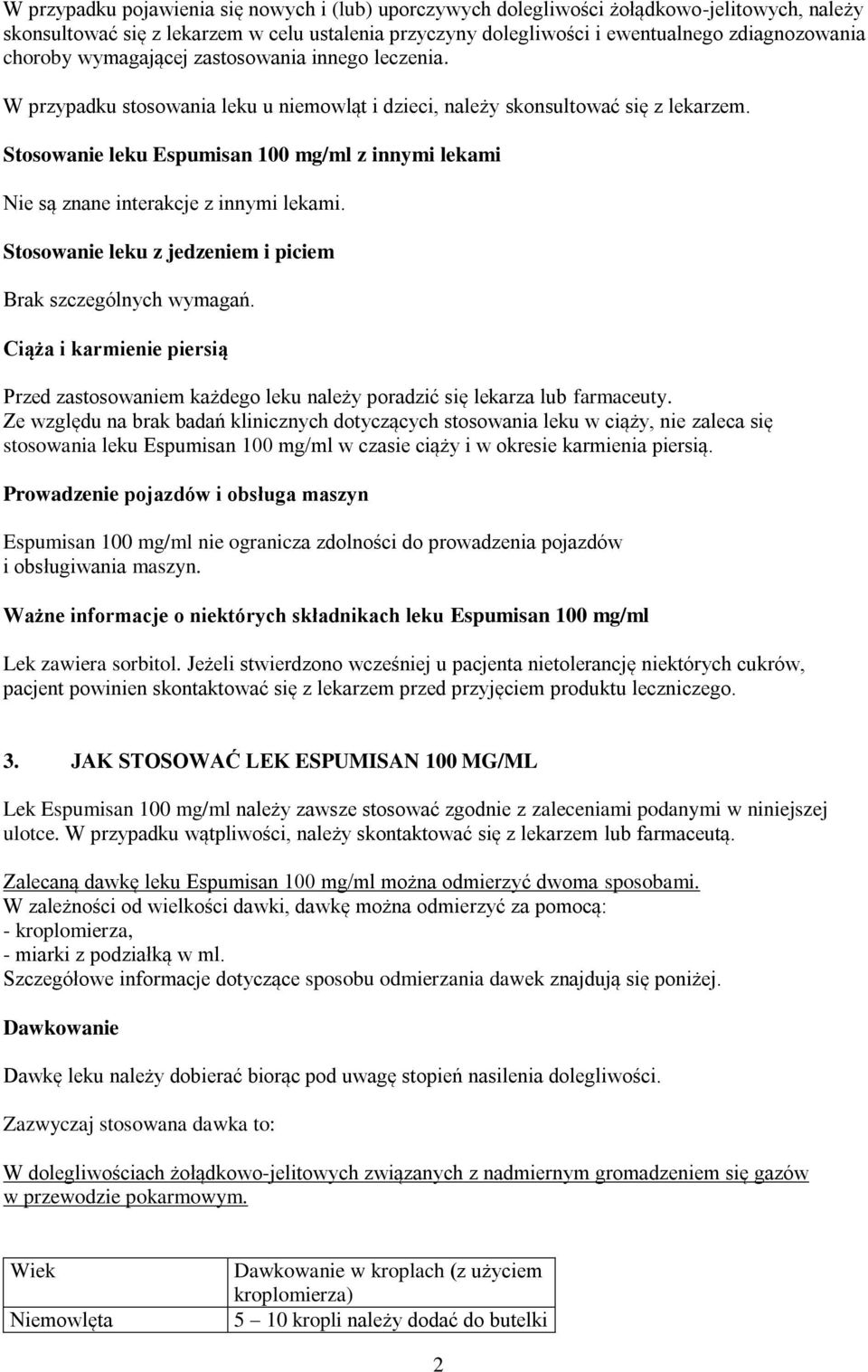 W przypadku pojawienia się nowych i (lub) uporczywych dolegliwości żołądkowo-jelitowych, należy skonsultować się z lekarzem w celu ustalenia przyczyny dolegliwości i ewentualnego zdiagnozowania choroby wymagającej zastosowania innego leczenia.

W przypadku stosowania leku u niemowląt i dzieci, należy skonsultować się z lekarzem.

Stosowanie leku Espumisan 100 mg/ml z innymi lekami

Nie są znane interakcje z innymi lekami.

Stosowanie leku z jedzeniem i piciem

Brak szczególnych wymagań.

Ciąża i karmienie piersią

Przed zastosowaniem każdego leku należy poradzić się lekarza lub farmaceuty.
Ze względu na brak badań klinicznych dotyczących stosowania leku w ciąży, nie zaleca się stosowania leku Espumisan 100 mg/ml w czasie ciąży i w okresie karmienia piersią.

Prowadzenie pojazdów i obsługa maszyn

Espumisan 100 mg/ml nie ogranicza zdolności do prowadzenia pojazdów i obsługiwania maszyn.

Ważne informacje o niektórych składnikach leku Espumisan 100 mg/ml

Lek zawiera sorbitol. Jeżeli stwierdzono wcześniej u pacjenta nietolerancję niektórych cukrów, pacjent powinien skontaktować się z lekarzem przed przyjęciem produktu leczniczego.

3. JAK STOSOWAĆ LEK ESPUMISAN 100 MG/ML

Lek Espumisan 100 mg/ml należy zawsze stosować zgodnie z zaleceniami podanymi w niniejszej ulotce. W przypadku wątpliwości, należy skontaktować się z lekarzem lub farmaceutą.

Zalecaną dawkę leku Espumisan 100 mg/ml można odmierzyć dwoma sposobami.
W zależności od wielkości dawki, dawkę można odmierzyć za pomocą:
- kroplomierza,
- miarki z podziałką w ml.
Szczegółowe informacje dotyczące sposobu odmierzania dawek znajdują się poniżej.

Dawkowanie

Dawkę leku należy dobierać biorąc pod uwagę stopień nasilenia dolegliwości.

Zazwyczaj stosowana dawka to:

W dolegliwościach żołądkowo-jelitowych związanych z nadmiernym gromadzeniem się gazów w przewodzie pokarmowym.

| Wiek | Dawkowanie w kroplach (z użyciem kroplomierza) |
|---|---|
| Niemowlęta | 5 – 10 kropli należy dodać do butelki |

2